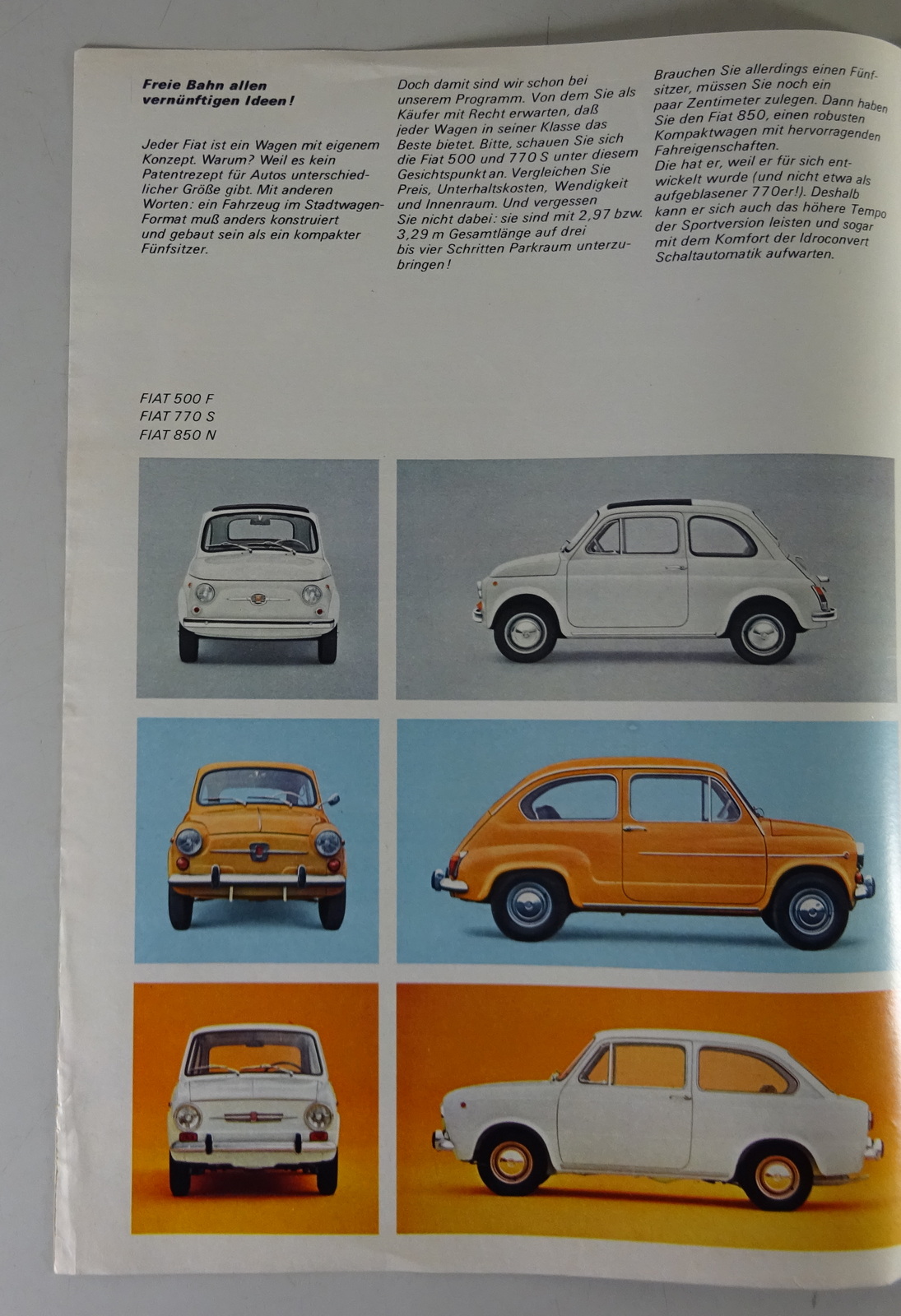 Freie Bahn allen vernünftigen Ideen!

Jeder Fiat ist ein Wagen mit eigenem Konzept. Warum? Weil es kein Patentrezept für Autos unterschiedlicher Größe gibt. Mit anderen Worten: ein Fahrzeug im Stadtwagen-Format muß anders konstruiert und gebaut sein als ein kompakter Fünfsitzer.

Doch damit sind wir schon bei unserem Programm. Von dem Sie als Käufer mit Recht erwarten, daß jeder Wagen in seiner Klasse das Beste bietet. Bitte, schauen Sie sich die Fiat 500 und 770 S unter diesem Gesichtspunkt an. Vergleichen Sie Preis, Unterhaltskosten, Wendigkeit und Innenraum. Und vergessen Sie nicht dabei: sie sind mit 2,97 bzw. 3,29 m Gesamtlänge auf drei bis vier Schritten Parkraum unterzubringen!

Brauchen Sie allerdings einen Fünfsitzer, müssen Sie noch ein paar Zentimeter zulegen. Dann haben Sie den Fiat 850, einen robusten Kompaktwagen mit hervorragenden Fahreigenschaften.
Die hat er, weil er für sich entwickelt wurde (und nicht etwa als aufgeblasener 770er!). Deshalb kann er sich auch das höhere Tempo der Sportversion leisten und sogar mit dem Komfort der Idroconvert Schaltautomatik aufwarten.

FIAT 500 F
FIAT 770 S
FIAT 850 N